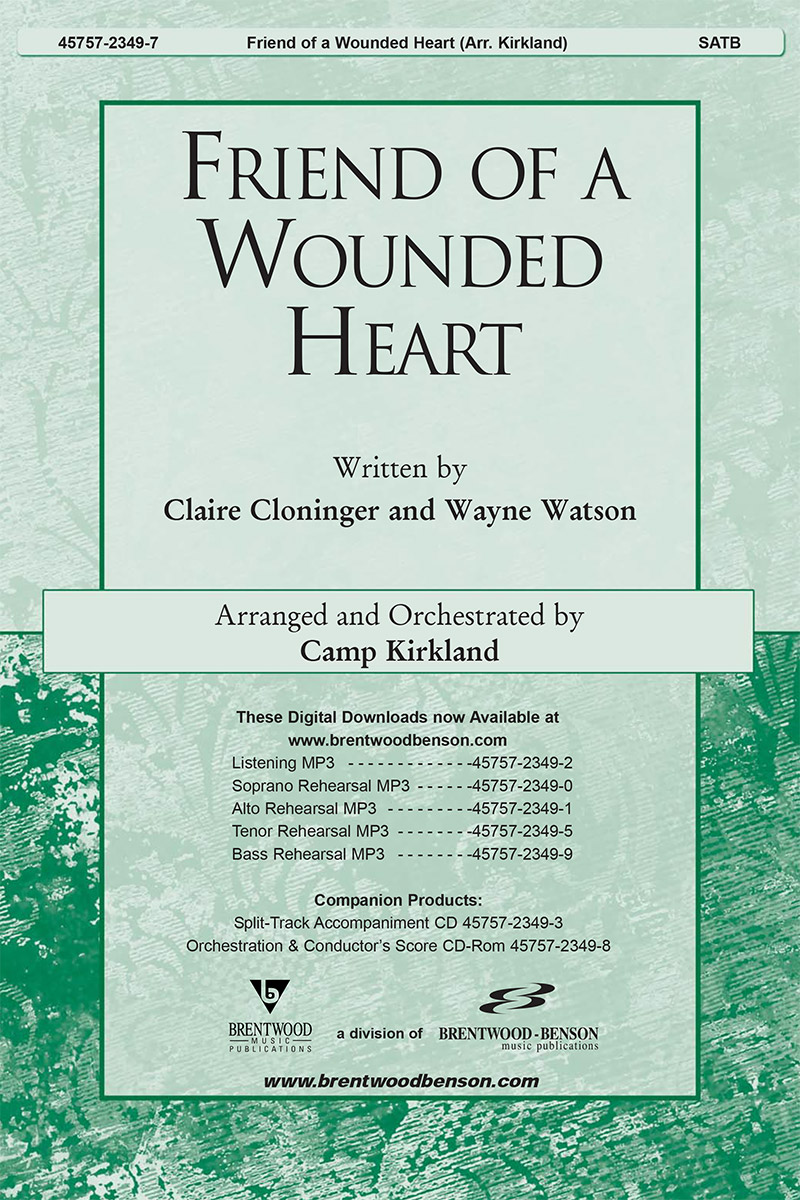 45757-2349-7 Friend of a Wounded Heart (Arr. Kirkland) SATB

FRIEND OF A WOUNDED HEART

Written by
Claire Cloninger and Wayne Watson

Arranged and Orchestrated by
Camp Kirkland

These Digital Downloads now Available at
www.brentwoodbenson.com
Listening MP3 - - - - - - - - - - - - -45757-2349-2
Soprano Rehearsal MP3 - - - - - -45757-2349-0
Alto Rehearsal MP3 - - - - - - - - -45757-2349-1
Tenor Rehearsal MP3 - - - - - - - -45757-2349-5
Bass Rehearsal MP3 - - - - - - - -45757-2349-9

Companion Products:
Split-Track Accompaniment CD 45757-2349-3
Orchestration & Conductor's Score CD-Rom 45757-2349-8

BRENTWOOD MUSIC PUBLICATIONS a division of BRENTWOOD-BENSON music publications

www.brentwoodbenson.com